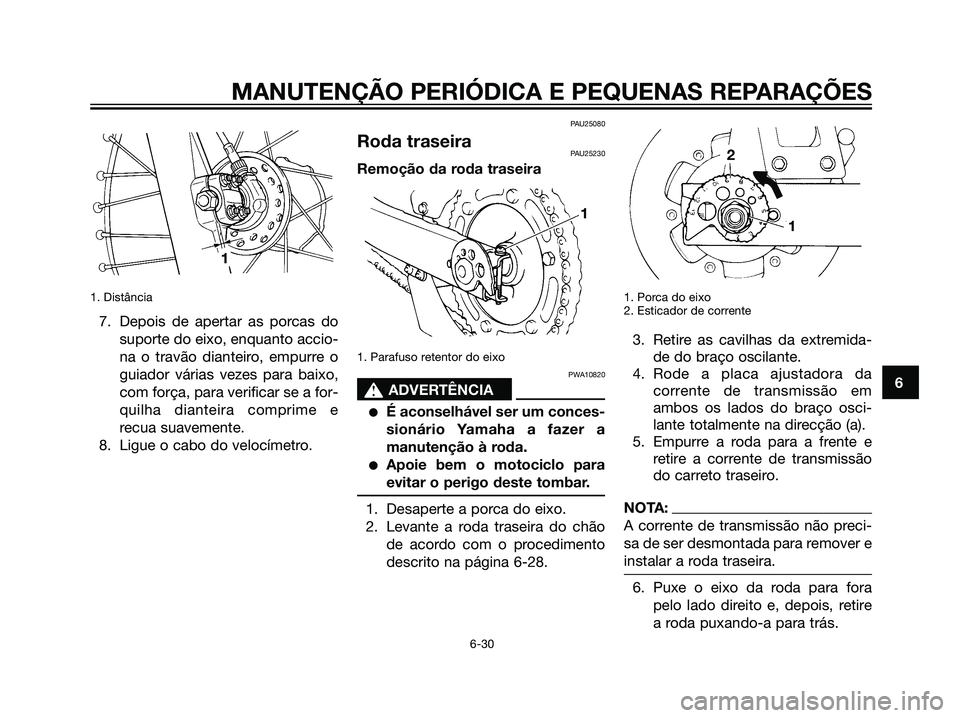 MANUTENÇÃO PERIÓDICA E PEQUENAS REPARAÇÕES

1

1. Distância

7. Depois de apertar as porcas do suporte do eixo, enquanto acciona o travão dianteiro, empurre o guiador várias vezes para baixo, com força, para verificar se a forquilha dianteira comprime e recua suavemente.
8. Ligue o cabo do velocímetro.

PAU25080

Roda traseira

PAU25230

Remoção da roda traseira

1

1. Parafuso retentor do eixo

PWA10820

ADVERTÊNCIA

● É aconselhável ser um concessionário Yamaha a fazer a manutenção à roda.
● Apoie bem o motociclo para evitar o perigo deste tombar.

1. Desaperte a porca do eixo.
2. Levante a roda traseira do chão de acordo com o procedimento descrito na página 6-28.

2

1

1. Porca do eixo
2. Esticador de corrente

3. Retire as cavilhas da extremidade do braço oscilante.
4. Rode a placa ajustadora da corrente de transmissão em ambos os lados do braço oscilante totalmente na direcção (a).
5. Empurre a roda para a frente e retire a corrente de transmissão do carreto traseiro.

NOTA:
A corrente de transmissão não precisa de ser desmontada para remover e instalar a roda traseira.

6. Puxe o eixo da roda para fora pelo lado direito e, depois, retire a roda puxando-a para trás.

6

6-30

carmanualsonline.info